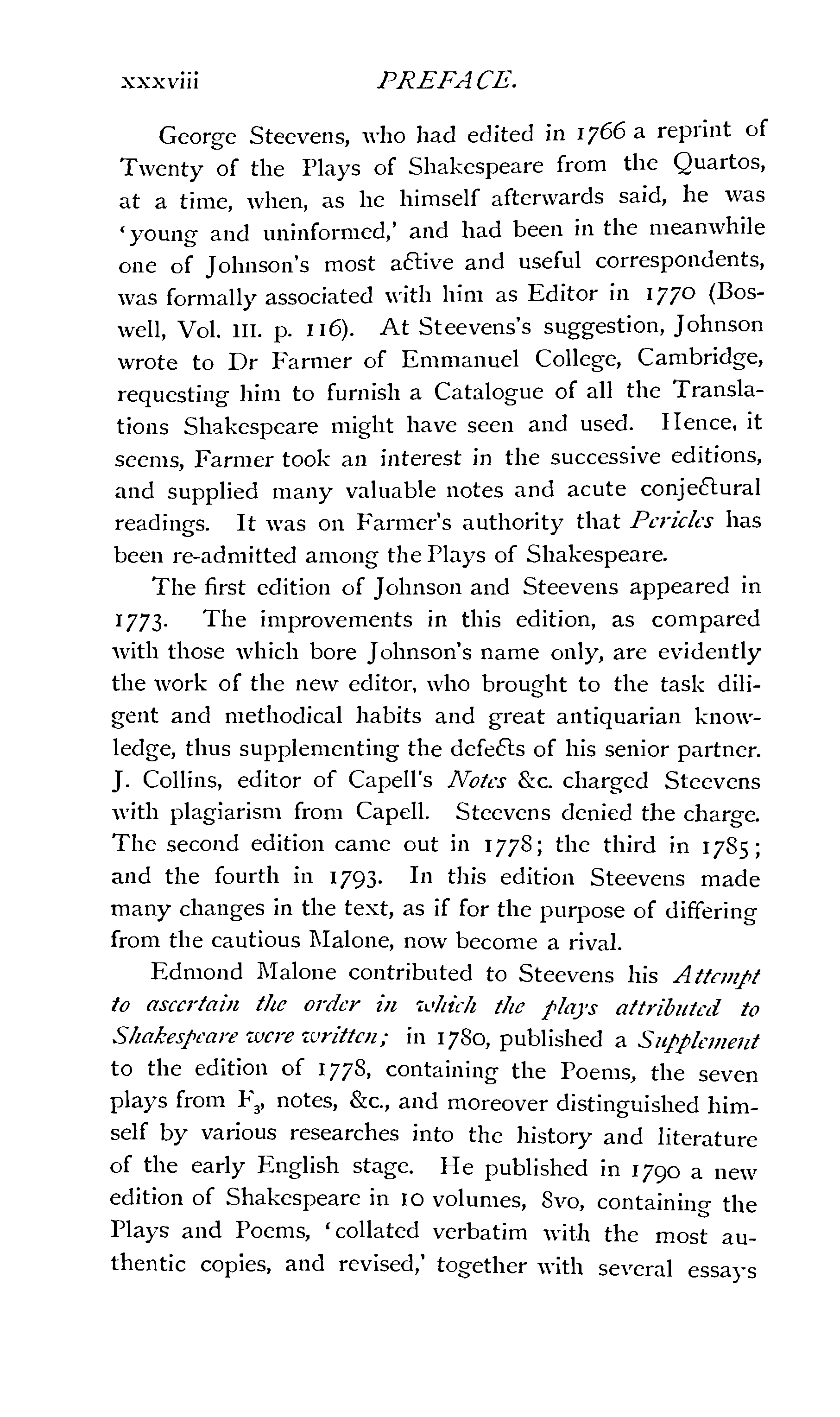 xxxviii PREFACE.

George Steevens, who had edited in 1766 a reprint of Twenty of the Plays of Shakespeare from the Quartos, at a time, when, as he himself afterwards said, he was 'young and uninformed,' and had been in the meanwhile one of Johnson's most active and useful correspondents, was formally associated with him as Editor in 1770 (Boswell, Vol. III. p. 116). At Steevens's suggestion, Johnson wrote to Dr Farmer of Emmanuel College, Cambridge, requesting him to furnish a Catalogue of all the Translations Shakespeare might have seen and used. Hence, it seems, Farmer took an interest in the successive editions, and supplied many valuable notes and acute conjectural readings. It was on Farmer's authority that Pericles has been re-admitted among the Plays of Shakespeare.

The first edition of Johnson and Steevens appeared in 1773. The improvements in this edition, as compared with those which bore Johnson's name only, are evidently the work of the new editor, who brought to the task diligent and methodical habits and great antiquarian knowledge, thus supplementing the defects of his senior partner. J. Collins, editor of Capell's Notes &c. charged Steevens with plagiarism from Capell. Steevens denied the charge. The second edition came out in 1778; the third in 1785; and the fourth in 1793. In this edition Steevens made many changes in the text, as if for the purpose of differing from the cautious Malone, now become a rival.

Edmond Malone contributed to Steevens his Attempt to ascertain the order in which the plays attributed to Shakespeare were written; in 1780, published a Supplement to the edition of 1778, containing the Poems, the seven plays from $F_3$, notes, &c., and moreover distinguished himself by various researches into the history and literature of the early English stage. He published in 1790 a new edition of Shakespeare in 10 volumes, 8vo, containing the Plays and Poems, 'collated verbatim with the most authentic copies, and revised,' together with several essays